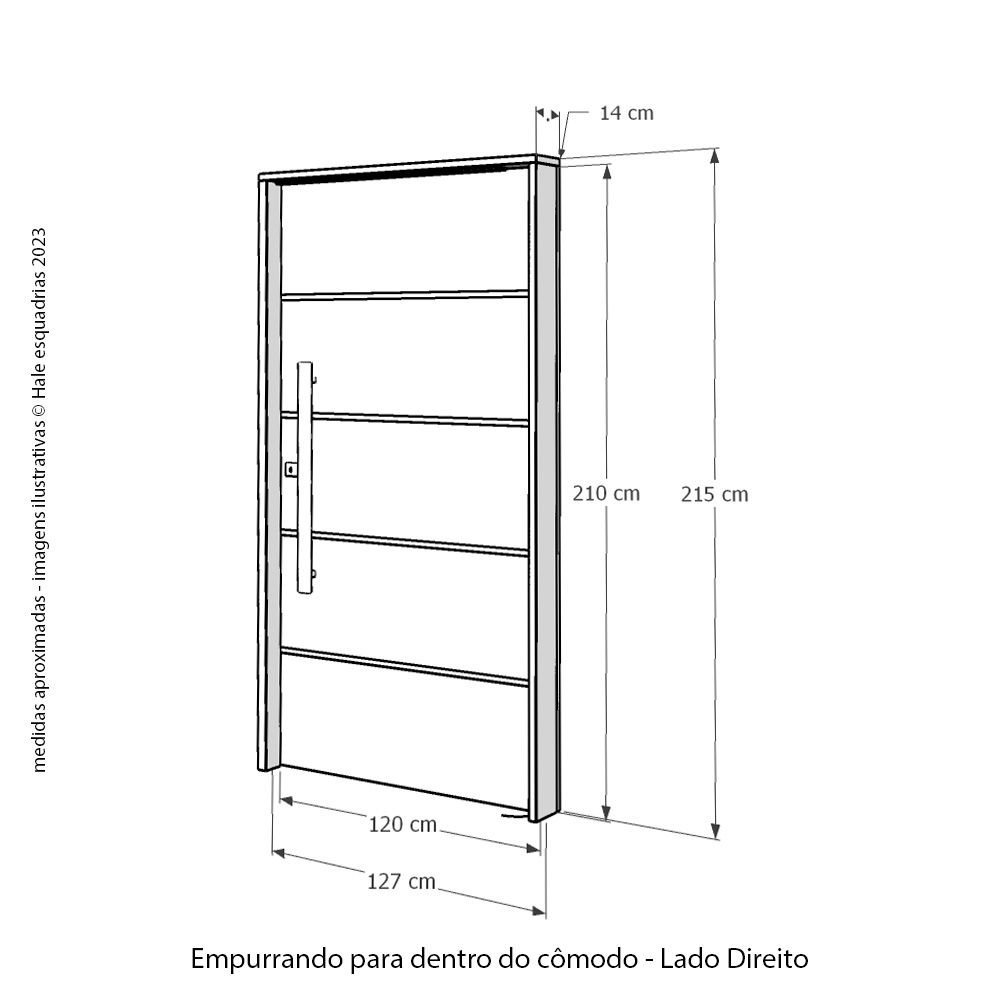 medidas aproximadas - imagens ilustrativas © Hale esquadrias 2023

14 cm

210 cm

215 cm

120 cm

127 cm

Empurrando para dentro do cômodo - Lado Direito